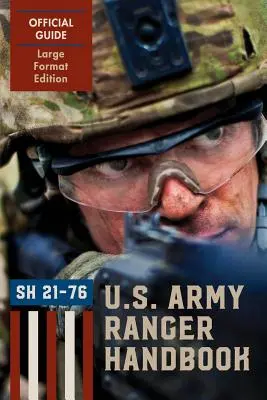 OFFICIAL GUIDE

Large Format Edition

SH 21-76

U.S. ARMY RANGER HANDBOOK